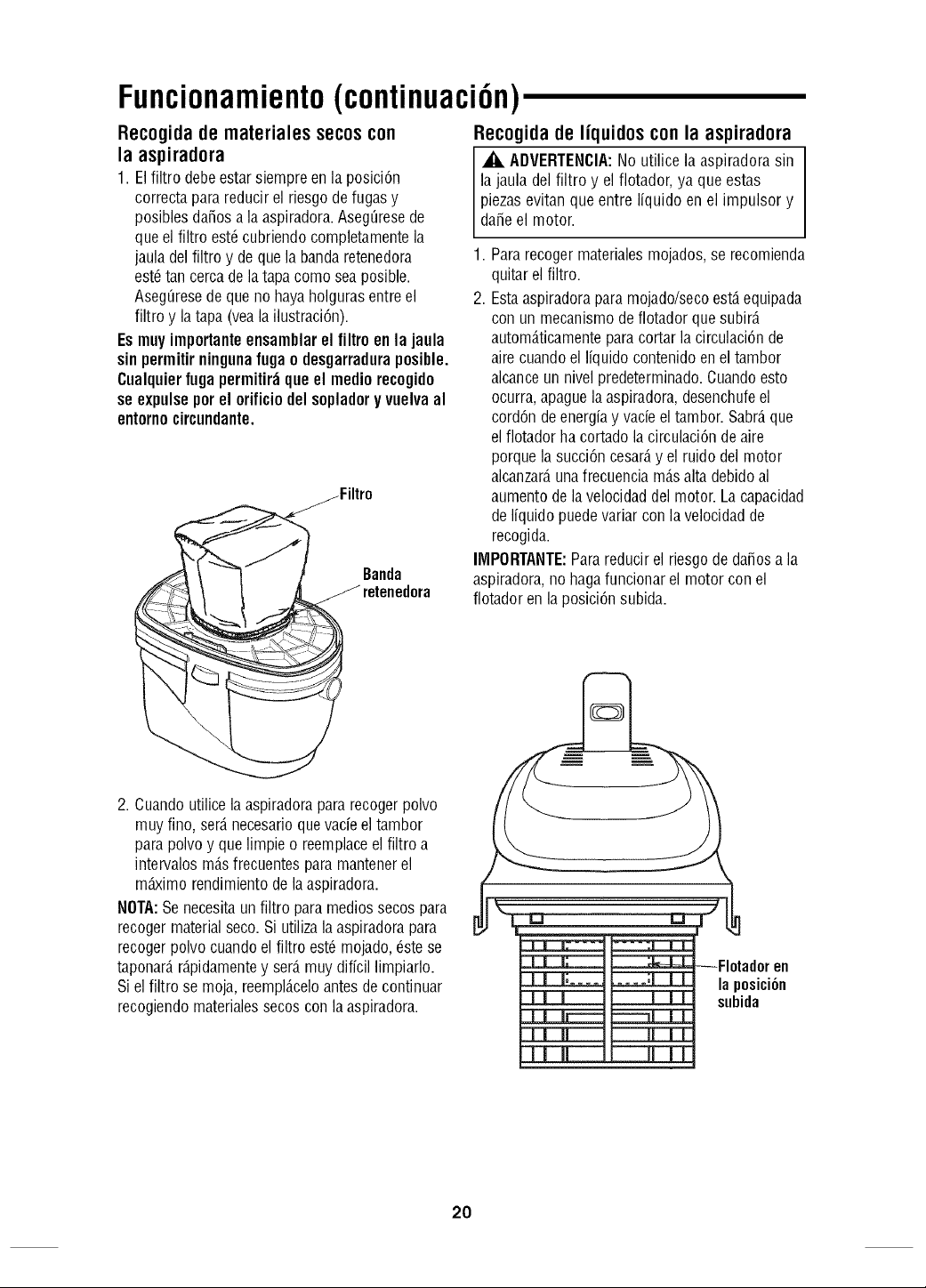 Funcionamiento (continuación)

Recogida de materiales secos con la aspiradora

1. El filtro debe estar siempre en la posición correcta para reducir el riesgo de fugas y posibles daños a la aspiradora. Asegúrese de que el filtro esté cubriendo completamente la jaula del filtro y de que la banda retenedora esté tan cerca de la tapa como sea posible. Asegúrese de que no haya holguras entre el filtro y la tapa (vea la ilustración).

Es muy importante ensamblar el filtro en la jaula sin permitir ninguna fuga o desgarradura posible. Cualquier fuga permitirá que el medio recogido se expulse por el orificio del soplador y vuelva al entorno circundante.

Filtro

Banda retenedora

2. Cuando utilice la aspiradora para recoger polvo muy fino, será necesario que vacíe el tambor para polvo y que limpie o reemplace el filtro a intervalos más frecuentes para mantener el máximo rendimiento de la aspiradora.

NOTA: Se necesita un filtro para medios secos para recoger material seco. Si utiliza la aspiradora para recoger polvo cuando el filtro esté mojado, éste se taponará rápidamente y será muy difícil limpiarlo. Si el filtro se moja, reemplácelo antes de continuar recogiendo materiales secos con la aspiradora.

Recogida de líquidos con la aspiradora

ADVERTENCIA: No utilice la aspiradora sin la jaula del filtro y el flotador, ya que estas piezas evitan que entre líquido en el impulsor y dañe el motor.

1. Para recoger materiales mojados, se recomienda quitar el filtro.

2. Esta aspiradora para mojado/seco está equipada con un mecanismo de flotador que subirá automáticamente para cortar la circulación de aire cuando el líquido contenido en el tambor alcance un nivel predeterminado. Cuando esto ocurra, apague la aspiradora, desenchufe el cordón de energía y vacíe el tambor. Sabrá que el flotador ha cortado la circulación de aire porque la succión cesará y el ruido del motor alcanzará una frecuencia más alta debido al aumento de la velocidad del motor. La capacidad de líquido puede variar con la velocidad de recogida.

IMPORTANTE: Para reducir el riesgo de daños a la aspiradora, no haga funcionar el motor con el flotador en la posición subida.

Flotador en la posición subida

20